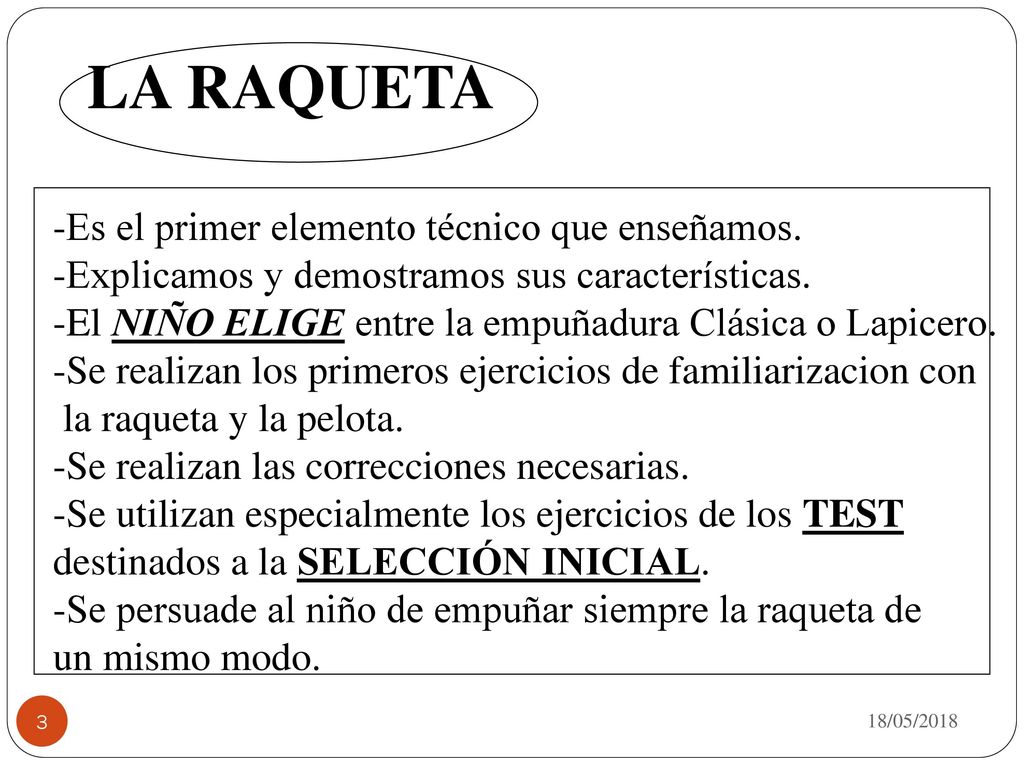 LA RAQUETA

-Es el primer elemento técnico que enseñamos.
-Explicamos y demostramos sus características.
-El NIÑO ELIGE entre la empuñadura Clásica o Lapicero.
-Se realizan los primeros ejercicios de familiarizacion con la raqueta y la pelota.
-Se realizan las correcciones necesarias.
-Se utilizan especialmente los ejercicios de los TEST destinados a la SELECCIÓN INICIAL.
-Se persuade al niño de empuñar siempre la raqueta de un mismo modo.

3

18/05/2018